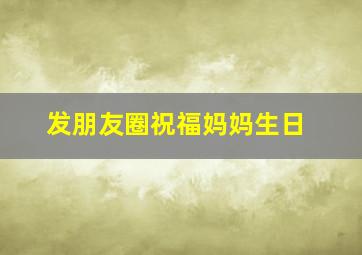 发朋友圈祝福妈妈生日